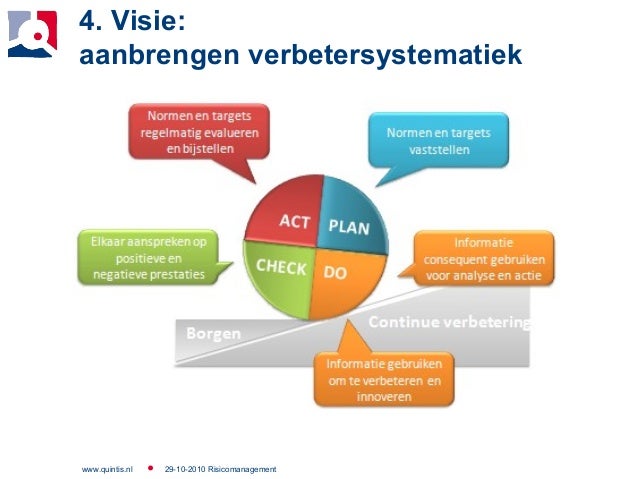 4. Visie:
aanbrengen verbetersystematiek

Normen en targets regelmatig evalueren en bijstellen

Normen en targets vaststellen

ACT

PLAN

CHECK

DO

Elkaar aanspreken op positieve en negatieve prestaties

Informatie consequent gebruiken voor analyse en actie

Borgen

Continue verbetering

Informatie gebruiken om te verbeteren en innoveren

www.quintis.nl • 29-10-2010 Risicomanagement